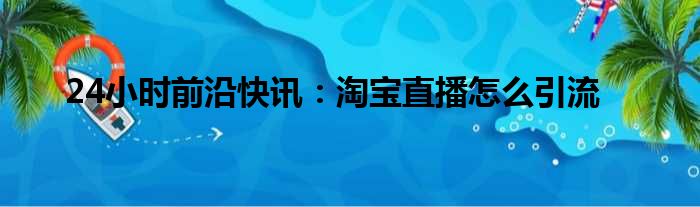 24小时前沿快讯：淘宝直播怎么引流